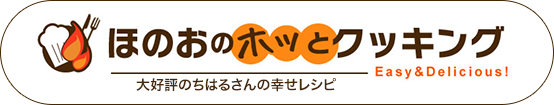 ほのおのホッとクッキング
Easy&Delicious!
大好評のちはるさんの幸せレシピ